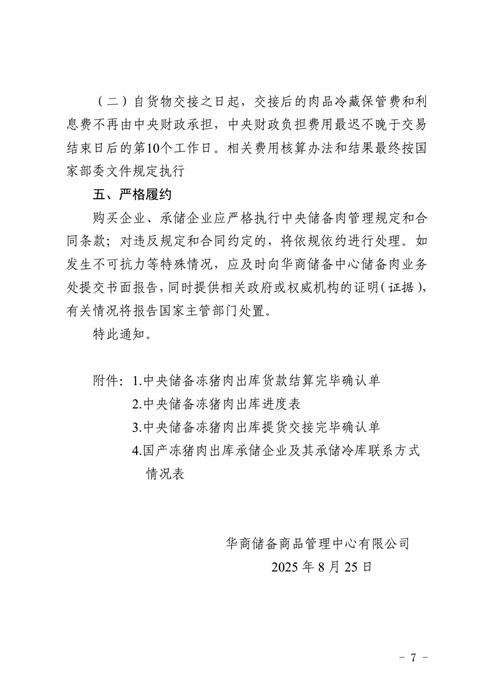 （二）自货物交接之日起，交接后的肉品冷藏保管费和利息费不再由中央财政承担，中央财政负担费用最迟不晚于交易结束日后的第10个工作日。相关费用核算办法和结果最终按国家部委文件规定执行

五、严格履约

购买企业、承储企业应严格执行中央储备肉管理规定和合同条款；对违反规定和合同约定的，将依规依约进行处理。如发生不可抗力等特殊情况，应及时向华商储备中心储备肉业务处提交书面报告，同时提供相关政府或权威机构的证明（证据），有关情况将报告国家主管部门处置。

特此通知。

附件：1.中央储备冻猪肉出库货款结算完毕确认单
2.中央储备冻猪肉出库进度表
3.中央储备冻猪肉出库提货交接完毕确认单
4.国产冻猪肉出库承储企业及其承储冷库联系方式情况表

华商储备商品管理中心有限公司
2025 年 8 月 25 日

－ 7 －